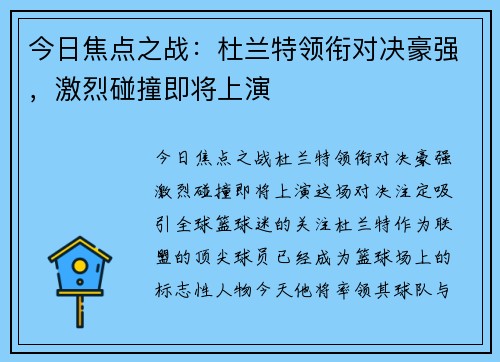 今日焦点之战：杜兰特领衔对决豪强，激烈碰撞即将上演

今日焦点之战杜兰特领衔对决豪强激烈碰撞即将上演这场对决注定吸引全球篮球迷的关注杜兰特作为联盟的顶尖球员已经成为篮球场上的标志性人物今天他将率领其球队与